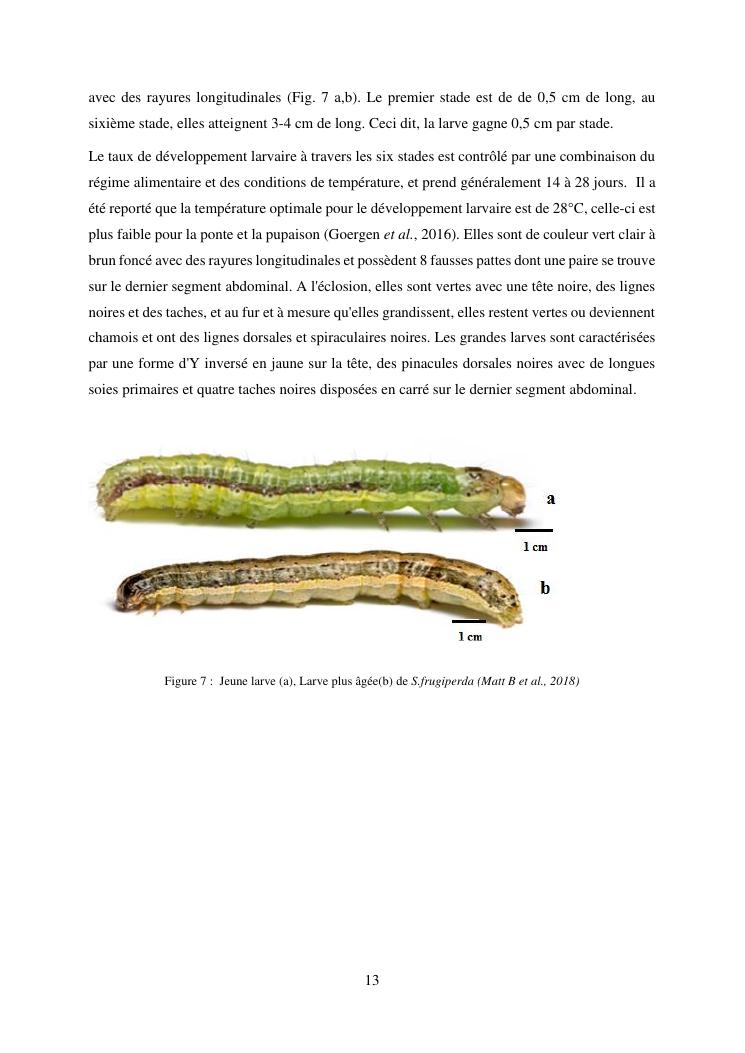 avec des rayures longitudinales (Fig. 7 a,b). Le premier stade est de de 0,5 cm de long, au sixième stade, elles atteignent 3-4 cm de long. Ceci dit, la larve gagne 0,5 cm par stade.

Le taux de développement larvaire à travers les six stades est contrôlé par une combinaison du régime alimentaire et des conditions de température, et prend généralement 14 à 28 jours. Il a été reporté que la température optimale pour le développement larvaire est de 28°C, celle-ci est plus faible pour la ponte et la pupaison (Goergen et al., 2016). Elles sont de couleur vert clair à brun foncé avec des rayures longitudinales et possèdent 8 fausses pattes dont une paire se trouve sur le dernier segment abdominal. A l'éclosion, elles sont vertes avec une tête noire, des lignes noires et des taches, et au fur et à mesure qu'elles grandissent, elles restent vertes ou deviennent chamois et ont des lignes dorsales et spiraculaires noires. Les grandes larves sont caractérisées par une forme d'Y inversé en jaune sur la tête, des pinacules dorsales noires avec de longues soies primaires et quatre taches noires disposées en carré sur le dernier segment abdominal.

a

1 cm

b

1 cm

Figure 7 : Jeune larve (a), Larve plus âgée(b) de S.frugiperda (Matt B et al., 2018)

13